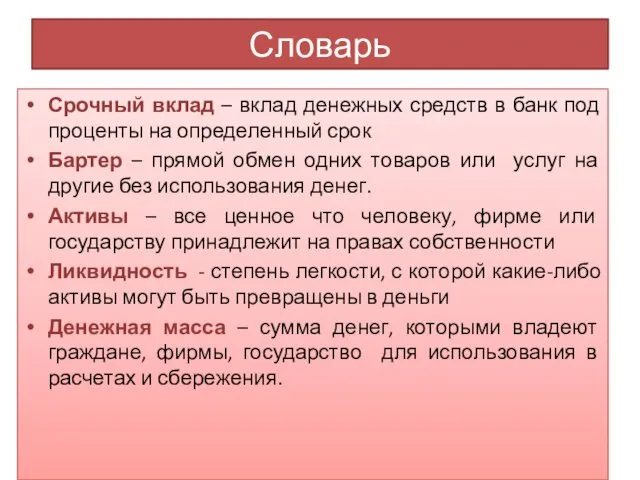 Словарь

• Срочный вклад – вклад денежных средств в банк под проценты на определенный срок

• Бартер – прямой обмен одних товаров или услуг на другие без использования денег.

• Активы – все ценное что человеку, фирме или государству принадлежит на правах собственности

• Ликвидность - степень легкости, с которой какие-либо активы могут быть превращены в деньги

• Денежная масса – сумма денег, которыми владеют граждане, фирмы, государство для использования в расчетах и сбережения.